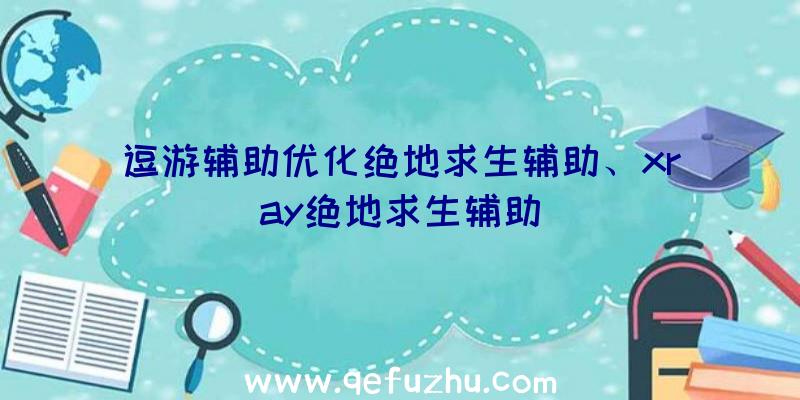 逗游辅助优化绝地求生辅助、xray绝地求生辅助

www.qefuzhu.com